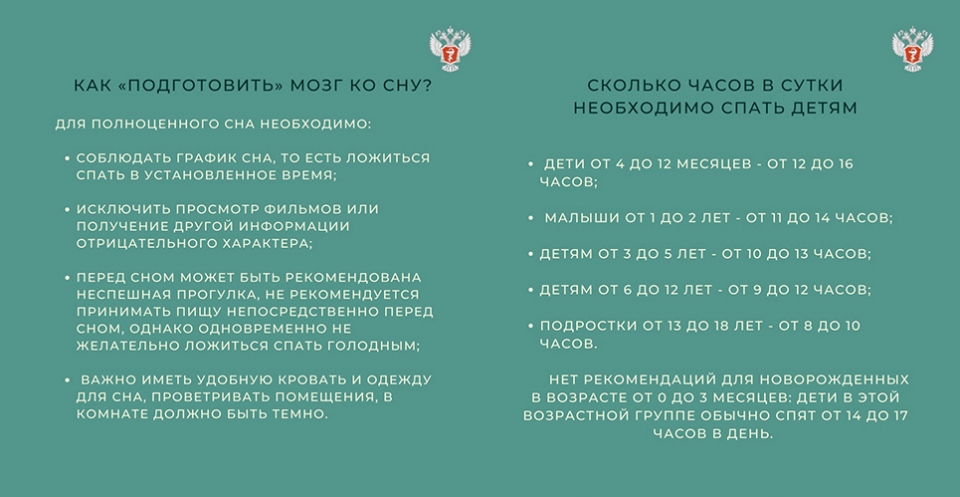 КАК «ПОДГОТОВИТЬ» МОЗГ КО СНУ?

ДЛЯ ПОЛНОЦЕННОГО СНА НЕОБХОДИМО:

• СОБЛЮДАТЬ ГРАФИК СНА, ТО ЕСТЬ ЛОЖИТЬСЯ СПАТЬ В УСТАНОВЛЕННОЕ ВРЕМЯ;

• ИСКЛЮЧИТЬ ПРОСМОТР ФИЛЬМОВ ИЛИ ПОЛУЧЕНИЕ ДРУГОЙ ИНФОРМАЦИИ ОТРИЦАТЕЛЬНОГО ХАРАКТЕРА;

• ПЕРЕД СНОМ МОЖЕТ БЫТЬ РЕКОМЕНДОВАНА НЕСПЕШНАЯ ПРОГУЛКА, НЕ РЕКОМЕНДУЕТСЯ ПРИНИМАТЬ ПИЩУ НЕПОСРЕДСТВЕННО ПЕРЕД СНОМ, ОДНАКО ОДНОВРЕМЕННО НЕ ЖЕЛАТЕЛЬНО ЛОЖИТЬСЯ СПАТЬ ГОЛОДНЫМ;

• ВАЖНО ИМЕТЬ УДОБНУЮ КРОВАТЬ И ОДЕЖДУ ДЛЯ СНА, ПРОВЕТРИВАТЬ ПОМЕЩЕНИЯ, В КОМНАТЕ ДОЛЖНО БЫТЬ ТЕМНО.

СКОЛЬКО ЧАСОВ В СУТКИ НЕОБХОДИМО СПАТЬ ДЕТЯМ

• ДЕТИ ОТ 4 ДО 12 МЕСЯЦЕВ - ОТ 12 ДО 16 ЧАСОВ;

• МАЛЫШИ ОТ 1 ДО 2 ЛЕТ - ОТ 11 ДО 14 ЧАСОВ;

• ДЕТЯМ ОТ 3 ДО 5 ЛЕТ - ОТ 10 ДО 13 ЧАСОВ;

• ДЕТЯМ ОТ 6 ДО 12 ЛЕТ - ОТ 9 ДО 12 ЧАСОВ;

• ПОДРОСТКИ ОТ 13 ДО 18 ЛЕТ - ОТ 8 ДО 10 ЧАСОВ.

НЕТ РЕКОМЕНДАЦИЙ ДЛЯ НОВОРОЖДЕННЫХ В ВОЗРАСТЕ ОТ 0 ДО 3 МЕСЯЦЕВ: ДЕТИ В ЭТОЙ ВОЗРАСТНОЙ ГРУППЕ ОБЫЧНО СПЯТ ОТ 14 ДО 17 ЧАСОВ В ДЕНЬ.